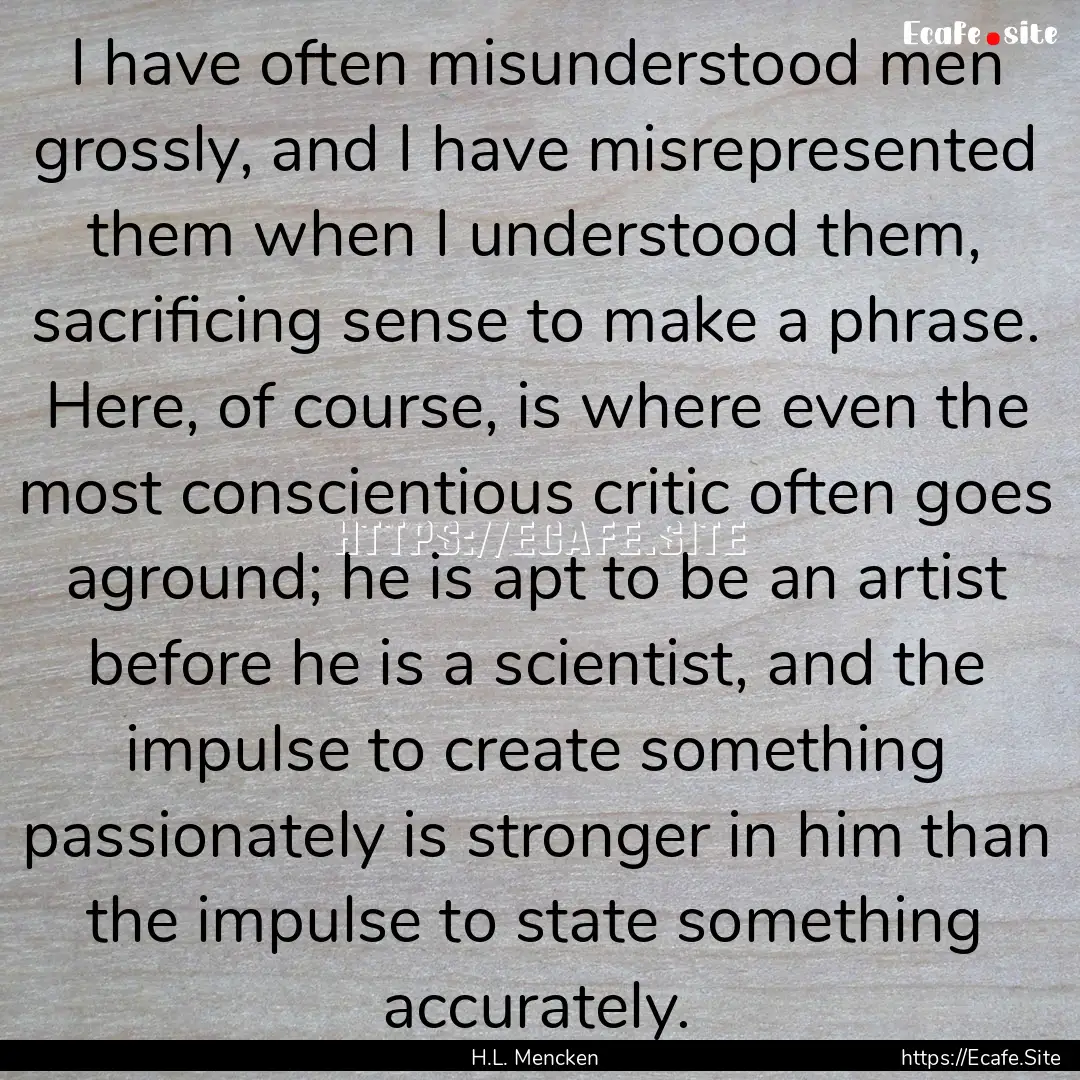 Ecafe.site

I have often misunderstood men grossly, and I have misrepresented them when I understood them, sacrificing sense to make a phrase. Here, of course, is where even the most conscientious critic often goes aground; he is apt to be an artist before he is a scientist, and the impulse to create something passionately is stronger in him than the impulse to state something accurately.

HTTPS://ECAFE.SITE

H.L. Mencken

https://Ecafe.Site